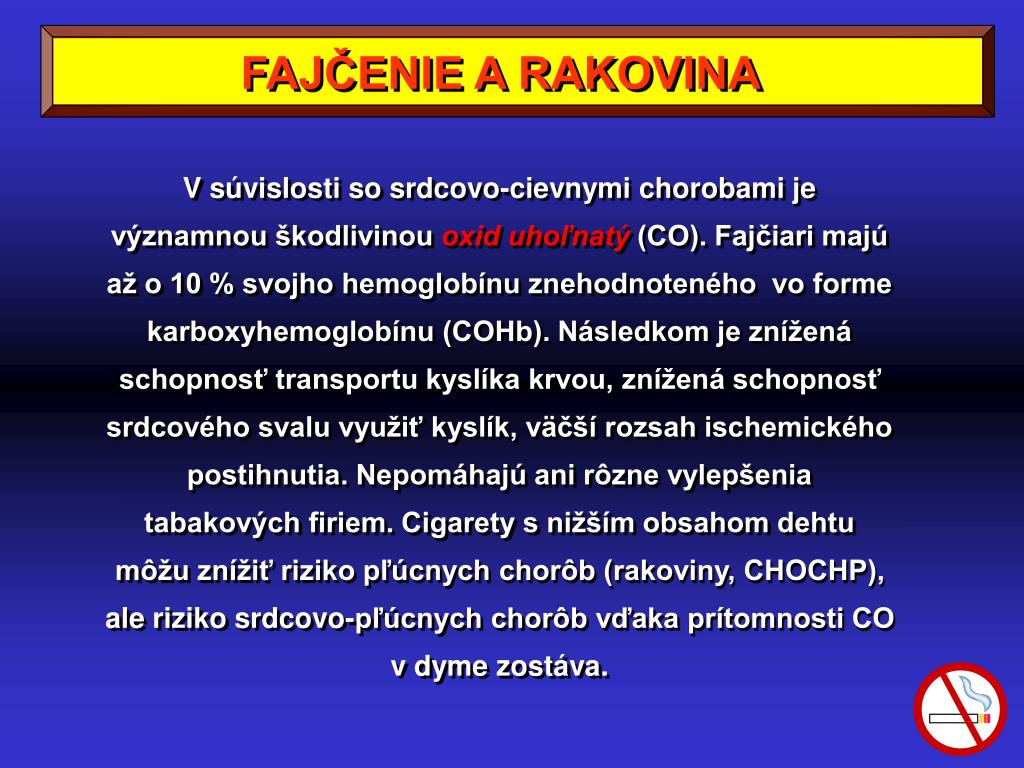 FAJČENIE A RAKOVINA

V súvislosti so srdcovo-cievnymi chorobami je významnou škodlivinou oxid uhoľnatý (CO). Fajčiari majú až o 10 % svojho hemoglobínu znehodnoteného vo forme karboxyhemoglobínu (COHb). Následkom je znížená schopnosť transportu kyslíka krvou, znížená schopnosť srdcového svalu využiť kyslík, väčší rozsah ischemického postihnutia. Nepomáhajú ani rôzne vylepšenia tabakových firiem. Cigarety s nižším obsahom dehtu môžu znížiť riziko pľúcnych chorôb (rakoviny, CHOCHP), ale riziko srdcovo-pľúcnych chorôb vďaka prítomnosti CO v dyme zostáva.